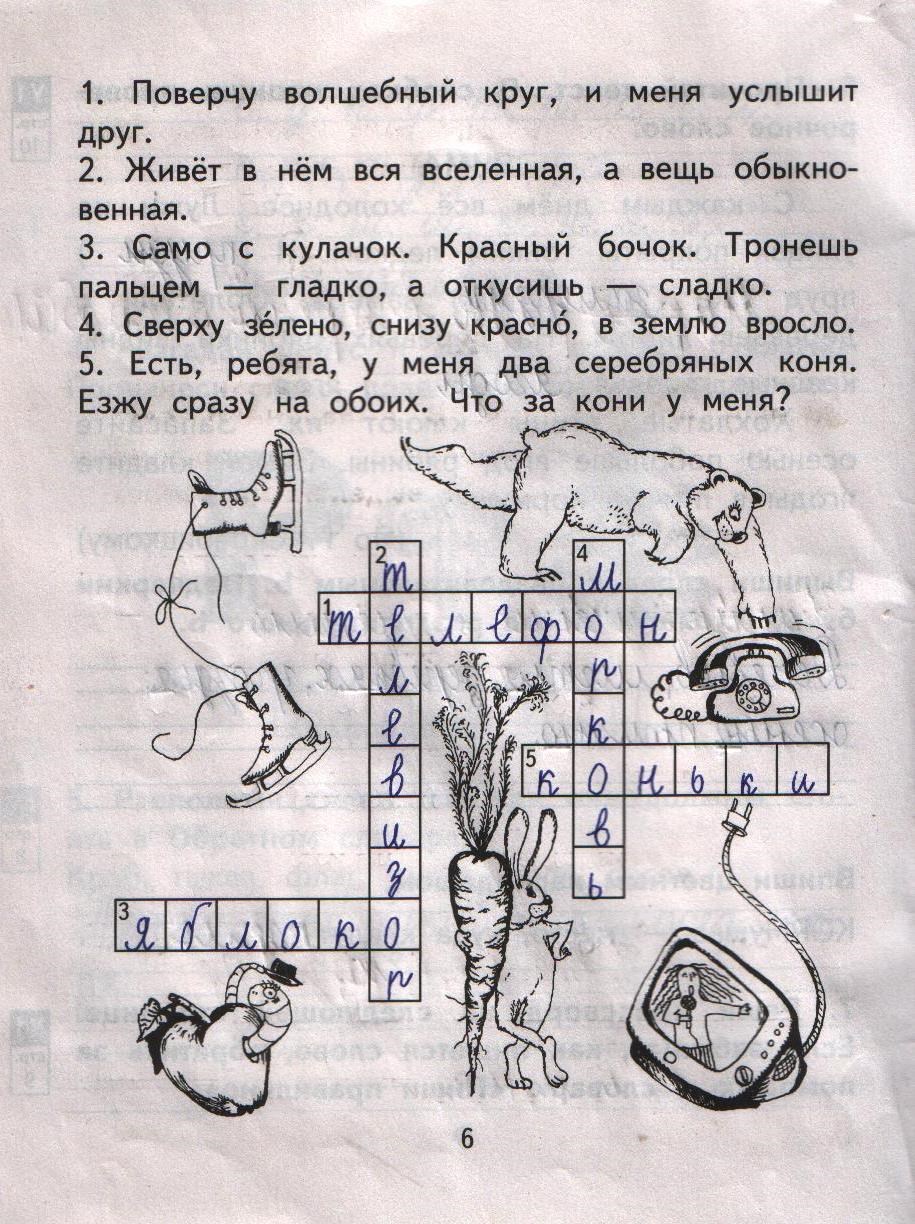 1. Поверчу волшебный круг, и меня услышит друг.
2. Живёт в нём вся вселенная, а вещь обыкновенная.
3. Само с кулачок. Красный бочок. Тронешь пальцем — гладко, а откусишь — сладко.
4. Сверху зе́лено, снизу красно́, в землю вросло.
5. Есть, ребята, у меня два серебряных коня. Езжу сразу на обоих. Что за кони у меня?

1 телефон
2 телевизор
3 яблоко
4 морковь
5 коньки

6